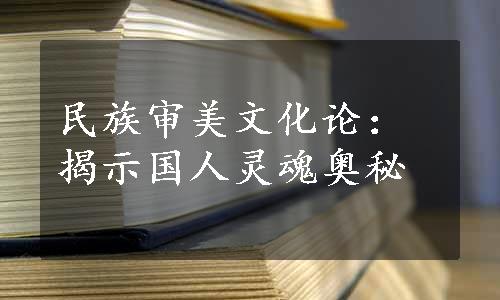 民族审美文化论：
揭示国人灵魂奥秘